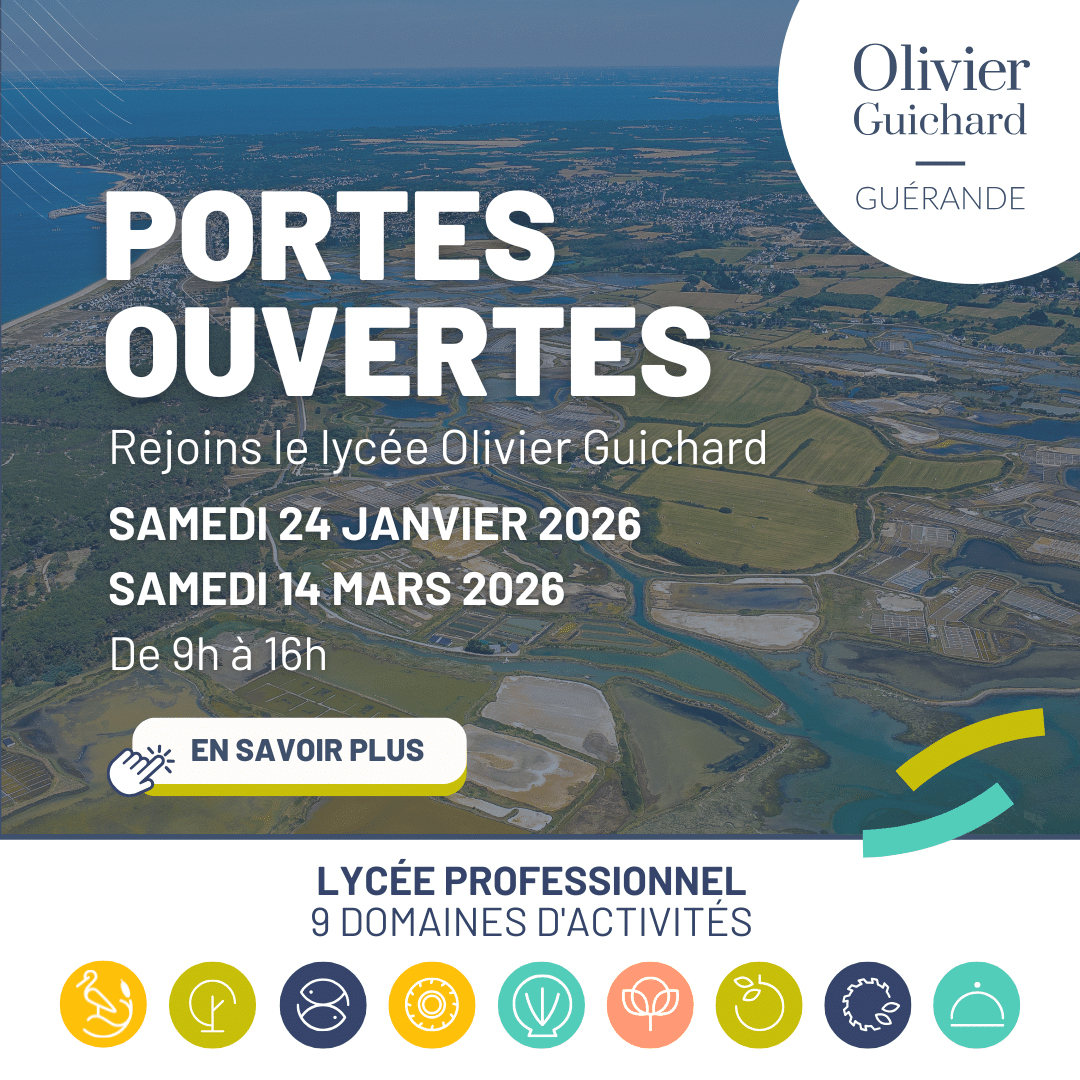 Olivier
Guichard

GUÉRANDE

PORTES
OUVERTES

Rejoins le lycée Olivier Guichard

SAMEDI 24 JANVIER 2026

SAMEDI 14 MARS 2026

De 9h à 16h

EN SAVOIR PLUS

LYCÉE PROFESSIONNEL
9 DOMAINES D'ACTIVITÉS